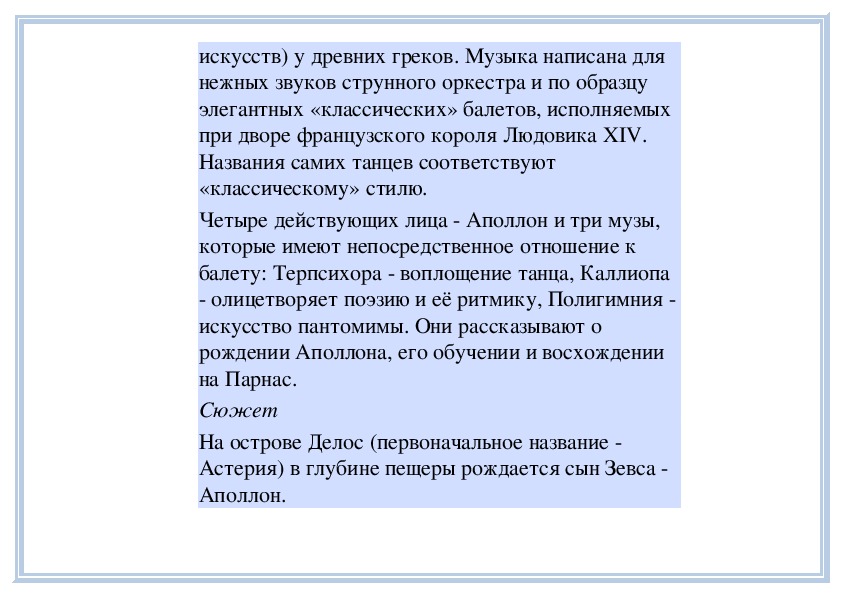 искусств) у древних греков. Музыка написана для нежных звуков струнного оркестра и по образцу элегантных «классических» балетов, исполняемых при дворе французского короля Людовика XIV. Названия самих танцев соответствуют «классическому» стилю.

Четыре действующих лица - Аполлон и три музы, которые имеют непосредственное отношение к балету: Терпсихора - воплощение танца, Каллиопа - олицетворяет поэзию и её ритмику, Полигимния - искусство пантомимы. Они рассказывают о рождении Аполлона, его обучении и восхождении на Парнас.

Сюжет

На острове Делос (первоначальное название - Астерия) в глубине пещеры рождается сын Зевса - Аполлон.